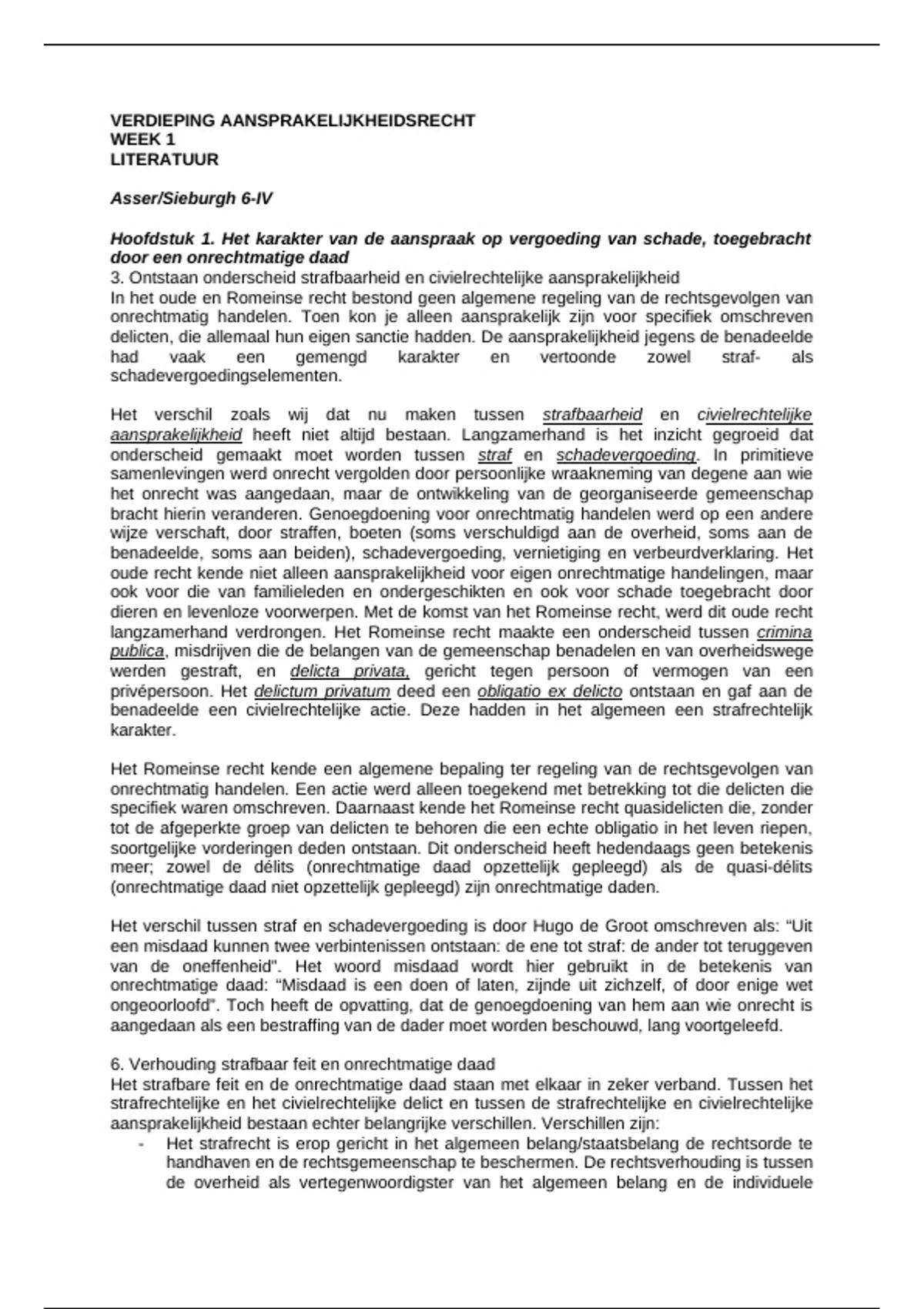 VERDIEPING AANSPRAKELIJKHEIDSRECHT
WEEK 1
LITERATUUR

Asser/Sieburgh 6-IV

Hoofdstuk 1. Het karakter van de aanspraak op vergoeding van schade, toegebracht door een onrechtmatige daad
3. Ontstaan onderscheid strafbaarheid en civielrechtelijke aansprakelijkheid
In het oude en Romeinse recht bestond geen algemene regeling van de rechtsgevolgen van onrechtmatig handelen. Toen kon je alleen aansprakelijk zijn voor specifiek omschreven delicten, die allemaal hun eigen sanctie hadden. De aansprakelijkheid jegens de benadeelde had vaak een gemengd karakter en vertoonde zowel straf- als schadevergoedingselementen.

Het verschil zoals wij dat nu maken tussen strafbaarheid en civielrechtelijke aansprakelijkheid heeft niet altijd bestaan. Langzamerhand is het inzicht gegroeid dat onderscheid gemaakt moet worden tussen straf en schadevergoeding. In primitieve samenlevingen werd onrecht vergolden door persoonlijke wraakneming van degene aan wie het onrecht was aangedaan, maar de ontwikkeling van de georganiseerde gemeenschap bracht hierin veranderen. Genoegdoening voor onrechtmatig handelen werd op een andere wijze verschaft, door straffen, boeten (soms verschuldigd aan de overheid, soms aan de benadeelde, soms aan beiden), schadevergoeding, vernietiging en verbeurdverklaring. Het oude recht kende niet alleen aansprakelijkheid voor eigen onrechtmatige handelingen, maar ook voor die van familieleden en ondergeschikten en ook voor schade toegebracht door dieren en levenloze voorwerpen. Met de komst van het Romeinse recht, werd dit oude recht langzamerhand verdrongen. Het Romeinse recht maakte een onderscheid tussen crimina publica, misdrijven die de belangen van de gemeenschap benadelen en van overheidswege werden gestraft, en delicta privata, gericht tegen persoon of vermogen van een privépersoon. Het delictum privatum deed een obligatio ex delicto ontstaan en gaf aan de benadeelde een civielrechtelijke actie. Deze hadden in het algemeen een strafrechtelijk karakter.

Het Romeinse recht kende een algemene bepaling ter regeling van de rechtsgevolgen van onrechtmatig handelen. Een actie werd alleen toegekend met betrekking tot die delicten die specifiek waren omschreven. Daarnaast kende het Romeinse recht quasidelicten die, zonder tot de afgeperkte groep van delicten te behoren die een echte obligatio in het leven riepen, soortgelijke vorderingen deden ontstaan. Dit onderscheid heeft hedendaags geen betekenis meer; zowel de délits (onrechtmatige daad opzettelijk gepleegd) als de quasi-délits (onrechtmatige daad niet opzettelijk gepleegd) zijn onrechtmatige daden.

Het verschil tussen straf en schadevergoeding is door Hugo de Groot omschreven als: “Uit een misdaad kunnen twee verbintenissen ontstaan: de ene tot straf: de ander tot teruggeven van de oneffenheid”. Het woord misdaad wordt hier gebruikt in de betekenis van onrechtmatige daad: “Misdaad is een doen of laten, zijnde uit zichzelf, of door enige wet ongeoorloofd”. Toch heeft de opvatting, dat de genoegdoening van hem aan wie onrecht is aangedaan als een bestraffing van de dader moet worden beschouwd, lang voortgeleefd.

6. Verhouding strafbaar feit en onrechtmatige daad
Het strafbare feit en de onrechtmatige daad staan met elkaar in zeker verband. Tussen het strafrechtelijke en het civielrechtelijke delict en tussen de strafrechtelijke en civielrechtelijke aansprakelijkheid bestaan echter belangrijke verschillen. Verschillen zijn:
- Het strafrecht is erop gericht in het algemeen belang/staatsbelang de rechtsorde te handhaven en de rechtsgemeenschap te beschermen. De rechtsverhouding is tussen de overheid als vertegenwoordigster van het algemeen belang en de individuele